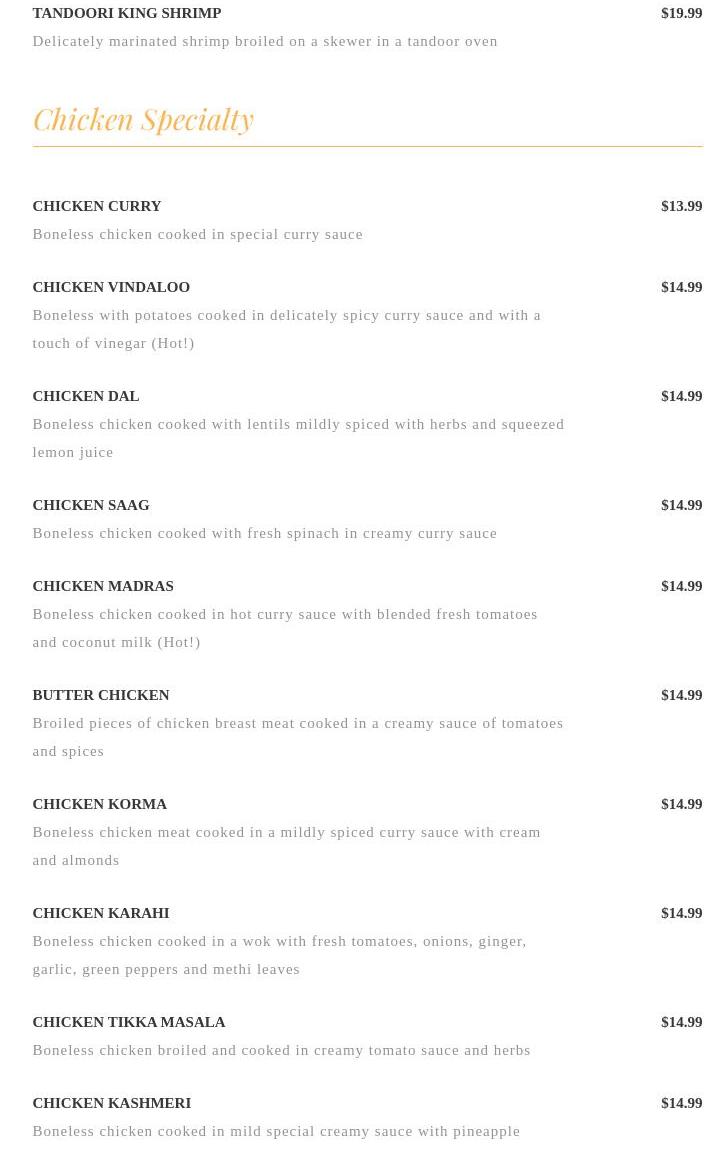 TANDOORI KING SHRIMP
$19.99
Delicately marinated shrimp broiled on a skewer in a tandoor oven

Chicken Specialty

CHICKEN CURRY
$13.99
Boneless chicken cooked in special curry sauce

CHICKEN VINDALOO
$14.99
Boneless with potatoes cooked in delicately spicy curry sauce and with a touch of vinegar (Hot!)

CHICKEN DAL
$14.99
Boneless chicken cooked with lentils mildly spiced with herbs and squeezed lemon juice

CHICKEN SAAG
$14.99
Boneless chicken cooked with fresh spinach in creamy curry sauce

CHICKEN MADRAS
$14.99
Boneless chicken cooked in hot curry sauce with blended fresh tomatoes and coconut milk (Hot!)

BUTTER CHICKEN
$14.99
Broiled pieces of chicken breast meat cooked in a creamy sauce of tomatoes and spices

CHICKEN KORMA
$14.99
Boneless chicken meat cooked in a mildly spiced curry sauce with cream and almonds

CHICKEN KARAHI
$14.99
Boneless chicken cooked in a wok with fresh tomatoes, onions, ginger, garlic, green peppers and methi leaves

CHICKEN TIKKA MASALA
$14.99
Boneless chicken broiled and cooked in creamy tomato sauce and herbs

CHICKEN KASHMERI
$14.99
Boneless chicken cooked in mild special creamy sauce with pineapple